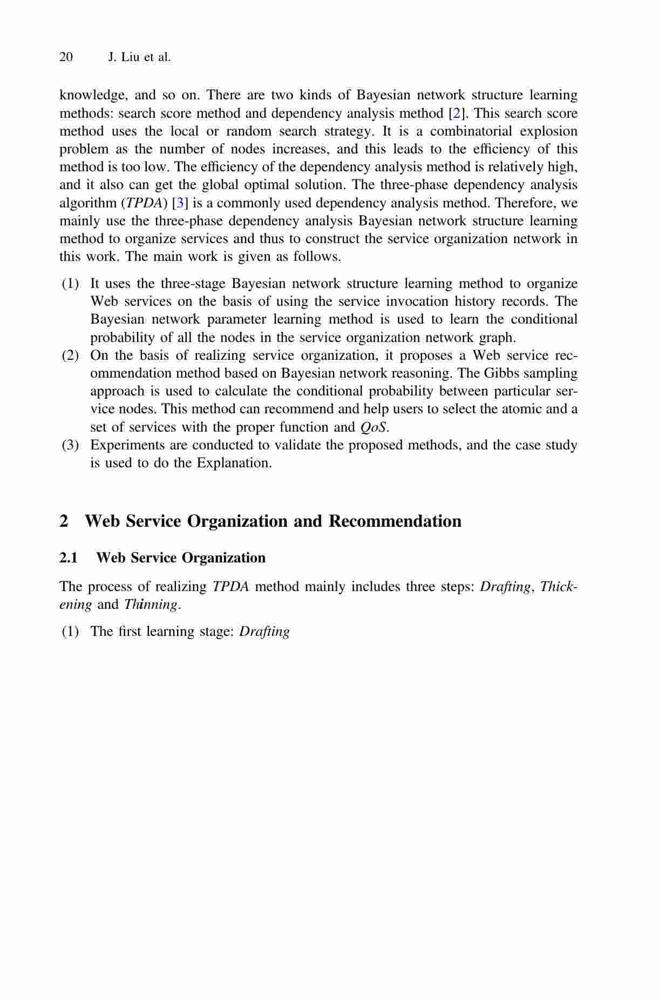 20 J. Liu et al.

knowledge, and so on. There are two kinds of Bayesian network structure learning methods: search score method and dependency analysis method [2]. This search score method uses the local or random search strategy. It is a combinatorial explosion problem as the number of nodes increases, and this leads to the efficiency of this method is too low. The efficiency of the dependency analysis method is relatively high, and it also can get the global optimal solution. The three-phase dependency analysis algorithm (TPDA) [3] is a commonly used dependency analysis method. Therefore, we mainly use the three-phase dependency analysis Bayesian network structure learning method to organize services and thus to construct the service organization network in this work. The main work is given as follows.

(1) It uses the three-stage Bayesian network structure learning method to organize Web services on the basis of using the service invocation history records. The Bayesian network parameter learning method is used to learn the conditional probability of all the nodes in the service organization network graph.
(2) On the basis of realizing service organization, it proposes a Web service recommendation method based on Bayesian network reasoning. The Gibbs sampling approach is used to calculate the conditional probability between particular service nodes. This method can recommend and help users to select the atomic and a set of services with the proper function and QoS.
(3) Experiments are conducted to validate the proposed methods, and the case study is used to do the Explanation.

2 Web Service Organization and Recommendation

2.1 Web Service Organization

The process of realizing TPDA method mainly includes three steps: Drafting, Thickening and Thinning.

(1) The first learning stage: Drafting